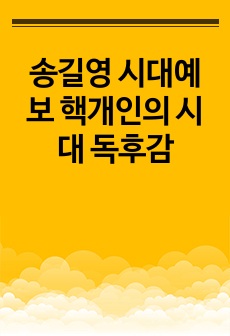 송길영 시대예보 핵개인의 시대 독후감